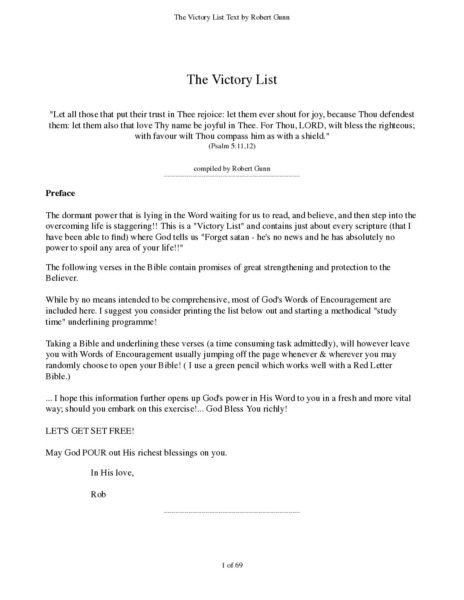 The Victory List Text by Robert Gunn

The Victory List

"Let all those that put their trust in Thee rejoice: let them ever shout for joy, because Thou defendest them: let them also that love Thy name be joyful in Thee. For Thou, LORD, wilt bless the righteous; with favour wilt Thou compass him as with a shield."
(Psalm 5:11,12)

compiled by Robert Gunn

Preface

The dormant power that is lying in the Word waiting for us to read, and believe, and then step into the overcoming life is staggering!! This is a "Victory List" and contains just about every scripture (that I have been able to find) where God tells us "Forget satan - he's no news and he has absolutely no power to spoil any area of your life!!"

The following verses in the Bible contain promises of great strengthening and protection to the Believer.

While by no means intended to be comprehensive, most of God's Words of Encouragement are included here. I suggest you consider printing the list below out and starting a methodical "study time" underlining programme!

Taking a Bible and underlining these verses (a time consuming task admittedly), will however leave you with Words of Encouragement usually jumping off the page whenever & wherever you may randomly choose to open your Bible! ( I use a green pencil which works well with a Red Letter Bible.)

... I hope this information further opens up God's power in His Word to you in a fresh and more vital way; should you embark on this exercise!... God Bless You richly!

LET'S GET SET FREE!

May God POUR out His richest blessings on you.

In His love,

Rob

1 of 69